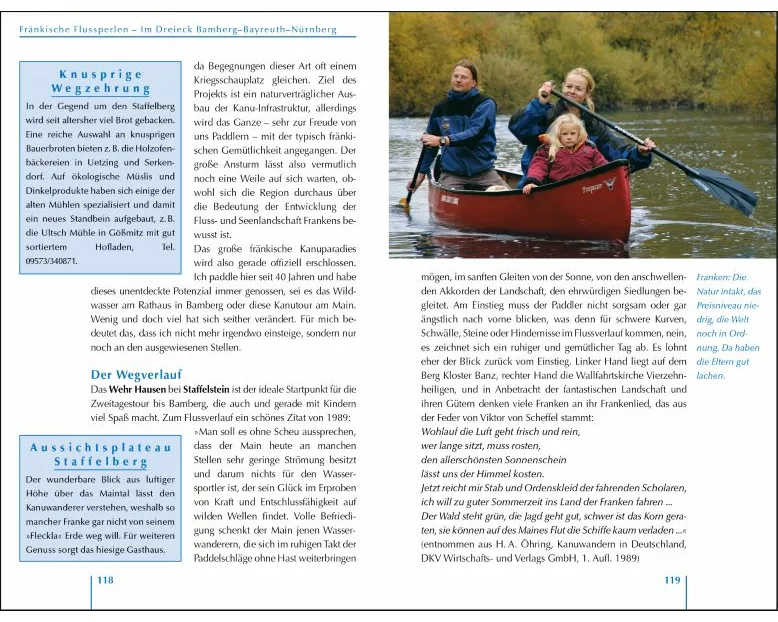 Fränkische Flussperlen – Im Dreieck Bamberg–Bayreuth–Nürnberg

Knusprige Wegzehrung

In der Gegend um den Staffelberg wird seit altersher viel Brot gebacken. Eine reiche Auswahl an knusprigen Bauerbroten bieten z. B. die Holzofenbäckereien in Uetzing und Serkendorf. Auf ökologische Müslis und Dinkelprodukte haben sich einige der alten Mühlen spezialisiert und damit ein neues Standbein aufgebaut, z. B. die Ultsch Mühle in Gößmitz mit gut sortiertem Hofladen, Tel. 09573/340871.

da Begegnungen dieser Art oft einem Kriegsschauplatz gleichen. Ziel des Projekts ist ein naturverträglicher Ausbau der Kanu-Infrastruktur, allerdings wird das Ganze – sehr zur Freude von uns Paddlern – mit der typisch fränkischen Gemütlichkeit angegangen. Der große Ansturm lässt also vermutlich noch eine Weile auf sich warten, obwohl sich die Region durchaus über die Bedeutung der Entwicklung der Fluss- und Seenlandschaft Frankens bewusst ist.

Das große fränkische Kanuparadies wird also gerade offiziell erschlossen. Ich paddle hier seit 40 Jahren und habe dieses unentdeckte Potenzial immer genossen, sei es das Wildwasser am Rathaus in Bamberg oder diese Kanutour am Main. Wenig und doch viel hat sich seither verändert. Für mich bedeutet das, dass ich nicht mehr irgendwo einsteige, sondern nur noch an den ausgewiesenen Stellen.

Der Wegverlauf

Das Wehr Hausen bei Staffelstein ist der ideale Startpunkt für die Zweitagestour bis Bamberg, die auch und gerade mit Kindern viel Spaß macht. Zum Flussverlauf ein schönes Zitat von 1989:

Aussichtsplateau Staffelberg

Der wunderbare Blick aus luftiger Höhe über das Maintal lässt den Kanuwanderer verstehen, weshalb so mancher Franke gar nicht von seinem »Fleckla« Erde weg will. Für weiteren Genuss sorgt das hiesige Gasthaus.

»Man soll es ohne Scheu aussprechen, dass der Main heute an manchen Stellen sehr geringe Strömung besitzt und darum nichts für den Wassersportler ist, der sein Glück im Erproben von Kraft und Entschlussfähigkeit auf wilden Wellen findet. Volle Befriedigung schenkt der Main jenen Wasserwanderern, die sich im ruhigen Takt der Paddelschläge ohne Hast weiterbringen

118

mögen, im sanften Gleiten von der Sonne, von den anschwellenden Akkorden der Landschaft, den ehrwürdigen Siedlungen begleitet. Am Einstieg muss der Paddler nicht sorgsam oder gar ängstlich nach vorne blicken, was denn für schwere Kurven, Schwälle, Steine oder Hindernisse im Flussverlauf kommen, nein, es zeichnet sich ein ruhiger und gemütlicher Tag ab. Es lohnt eher der Blick zurück vom Einstieg. Linker Hand liegt auf dem Berg Kloster Banz, rechter Hand die Wallfahrtskirche Vierzehnheiligen, und in Anbetracht der fantastischen Landschaft und ihren Gütern denken viele Franken an ihr Frankenlied, das aus der Feder von Viktor von Scheffel stammt:
Wohlauf die Luft geht frisch und rein,
wer lange sitzt, muss rosten,
den allerschönsten Sonnenschein
lässt uns der Himmel kosten.
Jetzt reicht mir Stab und Ordenskleid der fahrenden Scholaren,
ich will zu guter Sommerzeit ins Land der Franken fahren ...
Der Wald steht grün, die Jagd geht gut, schwer ist das Korn geraten, sie können auf des Maines Flut die Schiffe kaum verladen ...«
(entnommen aus H. A. Öhring, Kanuwandern in Deutschland, DKV Wirtschafts- und Verlags GmbH, 1. Aufl. 1989)

Franken: Die Natur intakt, das Preisniveau niedrig, die Welt noch in Ordnung. Da haben die Eltern gut lachen.

119